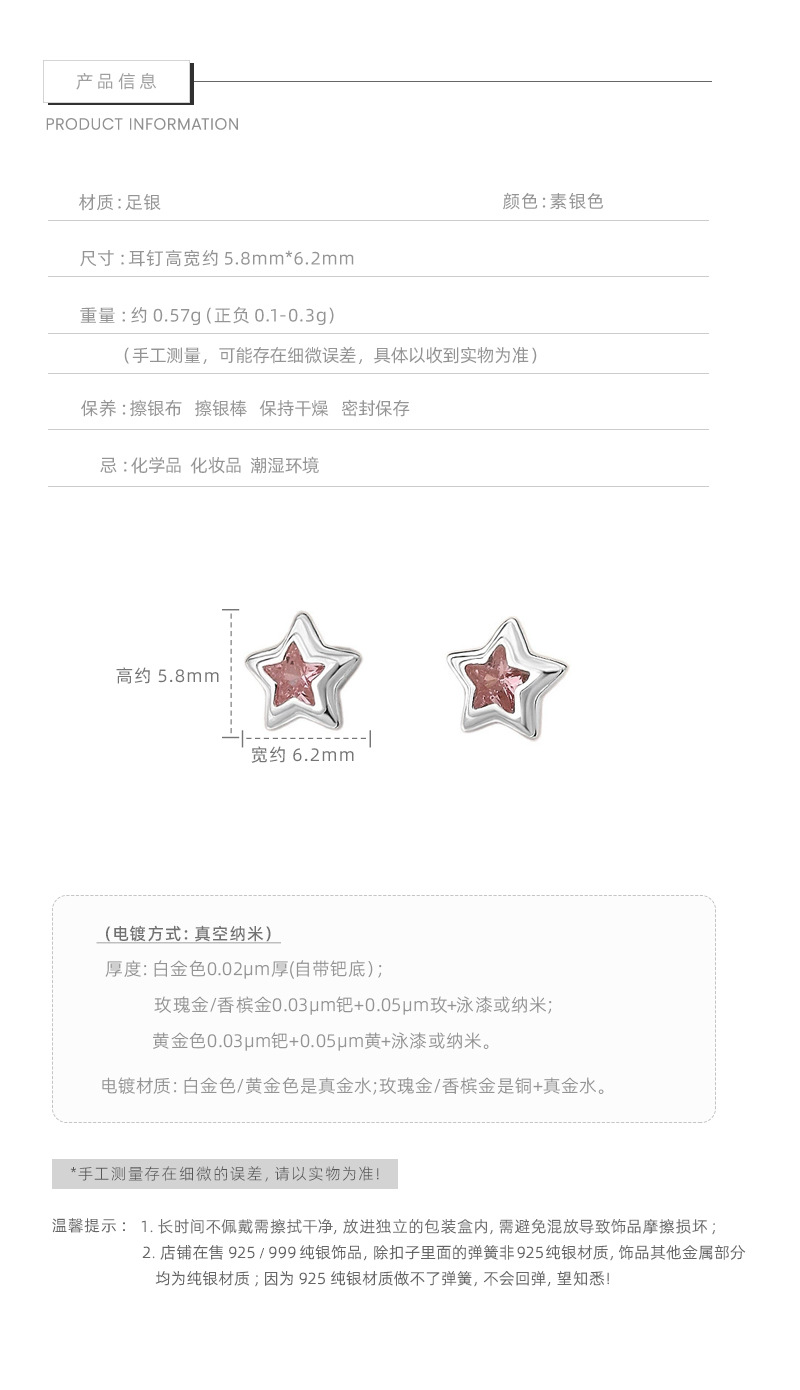 产品信息

PRODUCT INFORMATION

材质:足银 颜色:素银色

尺寸:耳钉高宽约5.8mm*6.2mm

重量:约0.57g(正负0.1-0.3g)

(手工测量,可能存在细微误差,具体以收到实物为准)

保养:擦银布 擦银棒 保持干燥 密封保存

忌:化学品 化妆品 潮湿环境

高约5.8mm

宽约6.2mm

(电镀方式:真空纳米)

厚度:白金色0.02μm厚(自带钯底);

玫瑰金/香槟金0.03μm钯+0.05μm玫+泳漆或纳米;

黄金色0.03μm钯+0.05μm黄+泳漆或纳米。

电镀材质:白金色/黄金色是真金水;玫瑰金/香槟金是铜+真金水。

*手工测量存在细微的误差,请以实物为准!

温馨提示: 1.长时间不佩戴需擦拭干净,放进独立的包装盒内,需避免混放导致饰品摩擦损坏;

2.店铺在售925/999纯银饰品,除扣子里面的弹簧非925纯银材质,饰品其他金属部分均为纯银材质;因为925纯银材质做不了弹簧,不会回弹,望知悉!